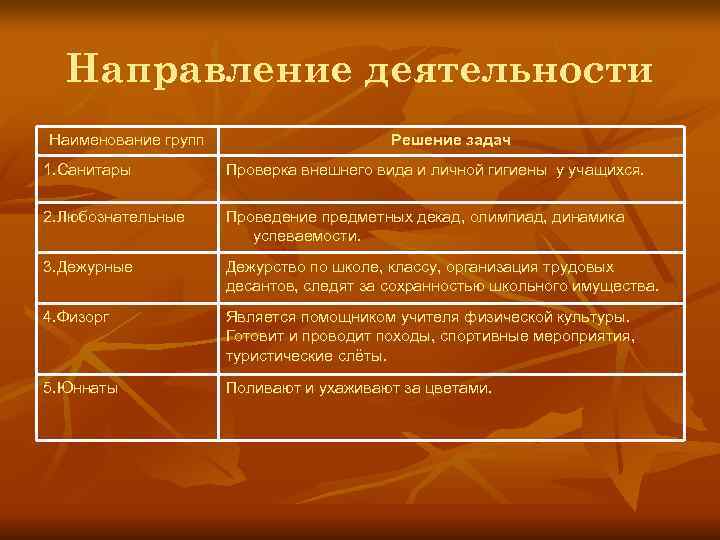 Направление деятельности

| Наименование групп | Решение задач |
|---|---|
| 1.Санитары | Проверка внешнего вида и личной гигиены у учащихся. |
| 2.Любознательные | Проведение предметных декад, олимпиад, динамика успеваемости. |
| 3.Дежурные | Дежурство по школе, классу, организация трудовых десантов, следят за сохранностью школьного имущества. |
| 4.Физорг | Является помощником учителя физической культуры. Готовит и проводит походы, спортивные мероприятия, туристические слёты. |
| 5.Юннаты | Поливают и ухаживают за цветами. |